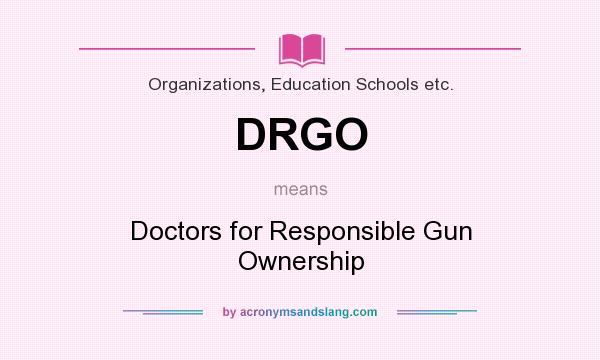 Organizations, Education Schools etc.

DRGO

means

Doctors for Responsible Gun Ownership

by acronymsandslang.com